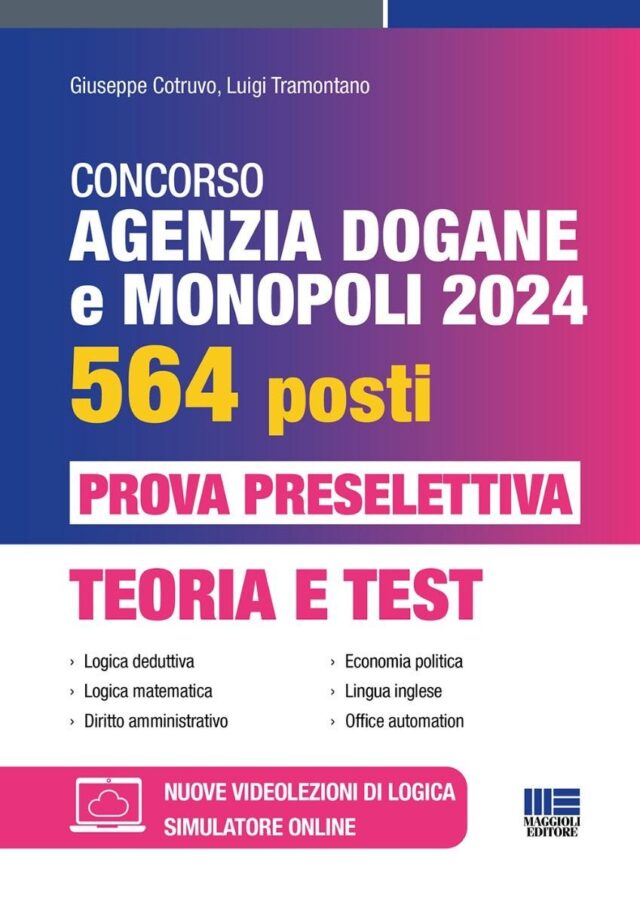 Giuseppe Cotruvo, Luigi Tramontano

CONCORSO
AGENZIA DOGANE e MONOPOLI 2024
564 posti

PROVA PRESELETTIVA

TEORIA E TEST

› Logica deduttiva
› Logica matematica
› Diritto amministrativo

› Economia politica
› Lingua inglese
› Office automation

NUOVE VIDEOLEZIONI DI LOGICA
SIMULATORE ONLINE

MAGGIOLI EDITORE